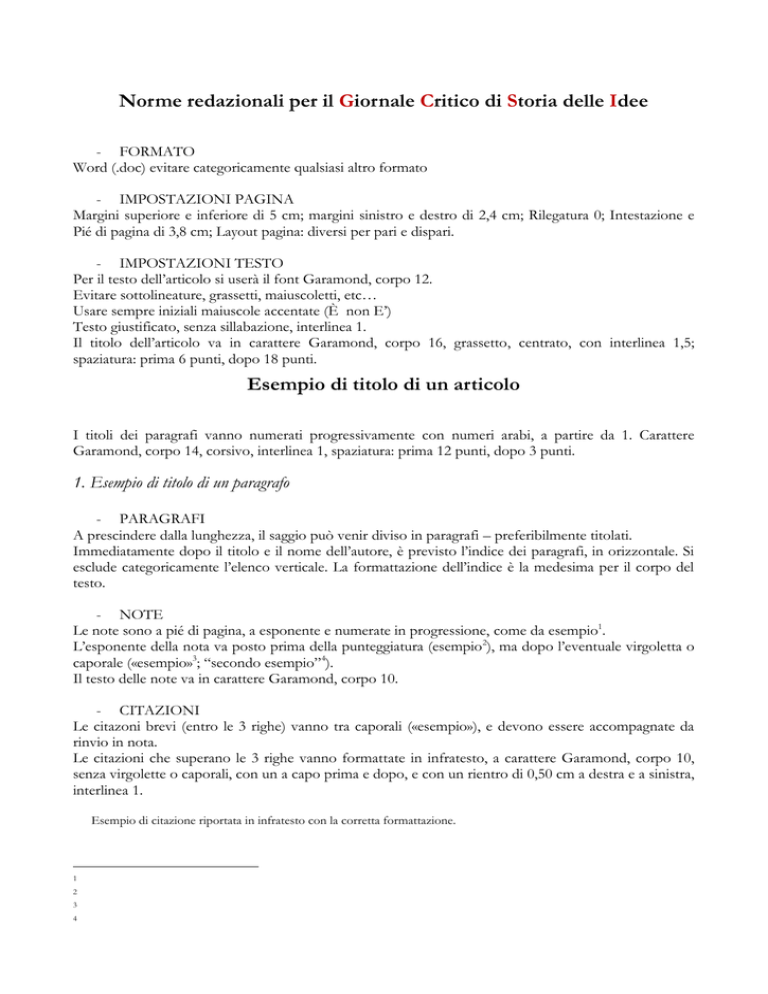 Norme redazionali per il Giornale Critico di Storia delle Idee

- FORMATO
Word (.doc) evitare categoricamente qualsiasi altro formato

- IMPOSTAZIONI PAGINA
Margini superiore e inferiore di 5 cm; margini sinistro e destro di 2,4 cm; Rilegatura 0; Intestazione e Pié di pagina di 3,8 cm; Layout pagina: diversi per pari e dispari.

- IMPOSTAZIONI TESTO
Per il testo dell'articolo si userà il font Garamond, corpo 12.
Evitare sottolineature, grassetti, maiuscoletti, etc…
Usare sempre iniziali maiuscole accentate (È non E')
Testo giustificato, senza sillabazione, interlinea 1.
Il titolo dell'articolo va in carattere Garamond, corpo 16, grassetto, centrato, con interlinea 1,5; spaziatura: prima 6 punti, dopo 18 punti.

Esempio di titolo di un articolo

I titoli dei paragrafi vanno numerati progressivamente con numeri arabi, a partire da 1. Carattere Garamond, corpo 14, corsivo, interlinea 1, spaziatura: prima 12 punti, dopo 3 punti.

1. Esempio di titolo di un paragrafo

- PARAGRAFI
A prescindere dalla lunghezza, il saggio può venir diviso in paragrafi – preferibilmente titolati.
Immediatamente dopo il titolo e il nome dell'autore, è previsto l'indice dei paragrafi, in orizzontale. Si esclude categoricamente l'elenco verticale. La formattazione dell'indice è la medesima per il corpo del testo.

- NOTE
Le note sono a pié di pagina, a esponente e numerate in progressione, come da esempio$^1$.
L'esponente della nota va posto prima della punteggiatura (esempio$^2$), ma dopo l'eventuale virgoletta o caporale («esempio»$^3$; "secondo esempio"$^4$).
Il testo delle note va in carattere Garamond, corpo 10.

- CITAZIONI
Le citazoni brevi (entro le 3 righe) vanno tra caporali («esempio»), e devono essere accompagnate da rinvio in nota.
Le citazioni che superano le 3 righe vanno formattate in infratesto, a carattere Garamond, corpo 10, senza virgolette o caporali, con un a capo prima e dopo, e con un rientro di 0,50 cm a destra e a sinistra, interlinea 1.

Esempio di citazione riportata in infratesto con la corretta formattazione.

1
2
3
4